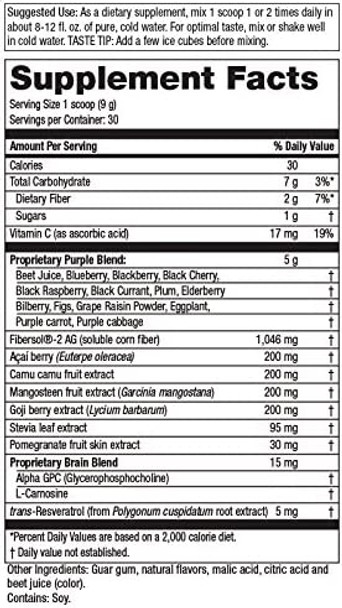 Suggested Use: As a dietary supplement, mix 1 scoop 1 or 2 times daily in about 8-12 fl. oz. of pure, cold water. For optimal taste, mix or shake well in cold water. TASTE TIP: Add a few ice cubes before mixing.

Supplement Facts
Serving Size 1 scoop (9 g)
Servings per Container: 30

| Amount Per Serving | | % Daily Value |
|---|---|---|
| Calories | 30 | |
| Total Carbohydrate | 7 g | 3%* |
| Dietary Fiber | 2 g | 7%* |
| Sugars | 1 g | † |
| Vitamin C (as ascorbic acid) | 17 mg | 19% |
| Proprietary Purple Blend: | 5 g | |
| Beet Juice, Blueberry, Blackberry, Black Cherry, | | † |
| Black Raspberry, Black Currant, Plum, Elderberry | | † |
| Bilberry, Figs, Grape Raisin Powder, Eggplant, | | † |
| Purple carrot, Purple cabbage | | † |
| Fibersol®-2 AG (soluble corn fiber) | 1,046 mg | † |
| Açaí berry (Euterpe oleracea) | 200 mg | † |
| Camu camu fruit extract | 200 mg | † |
| Mangosteen fruit extract (Garcinia mangostana) | 200 mg | † |
| Goji berry extract (Lycium barbarum) | 200 mg | † |
| Stevia leaf extract | 95 mg | † |
| Pomegranate fruit skin extract | 30 mg | † |
| Proprietary Brain Blend | 15 mg | |
| Alpha GPC (Glycerophosphocholine) | | † |
| L-Carnosine | | † |
| trans-Resveratrol (from Polygonum cuspidatum root extract) | 5 mg | † |

*Percent Daily Values are based on a 2,000 calorie diet.
† Daily value not established.

Other Ingredients: Guar gum, natural flavors, malic acid, citric acid and beet juice (color).
Contains: Soy.